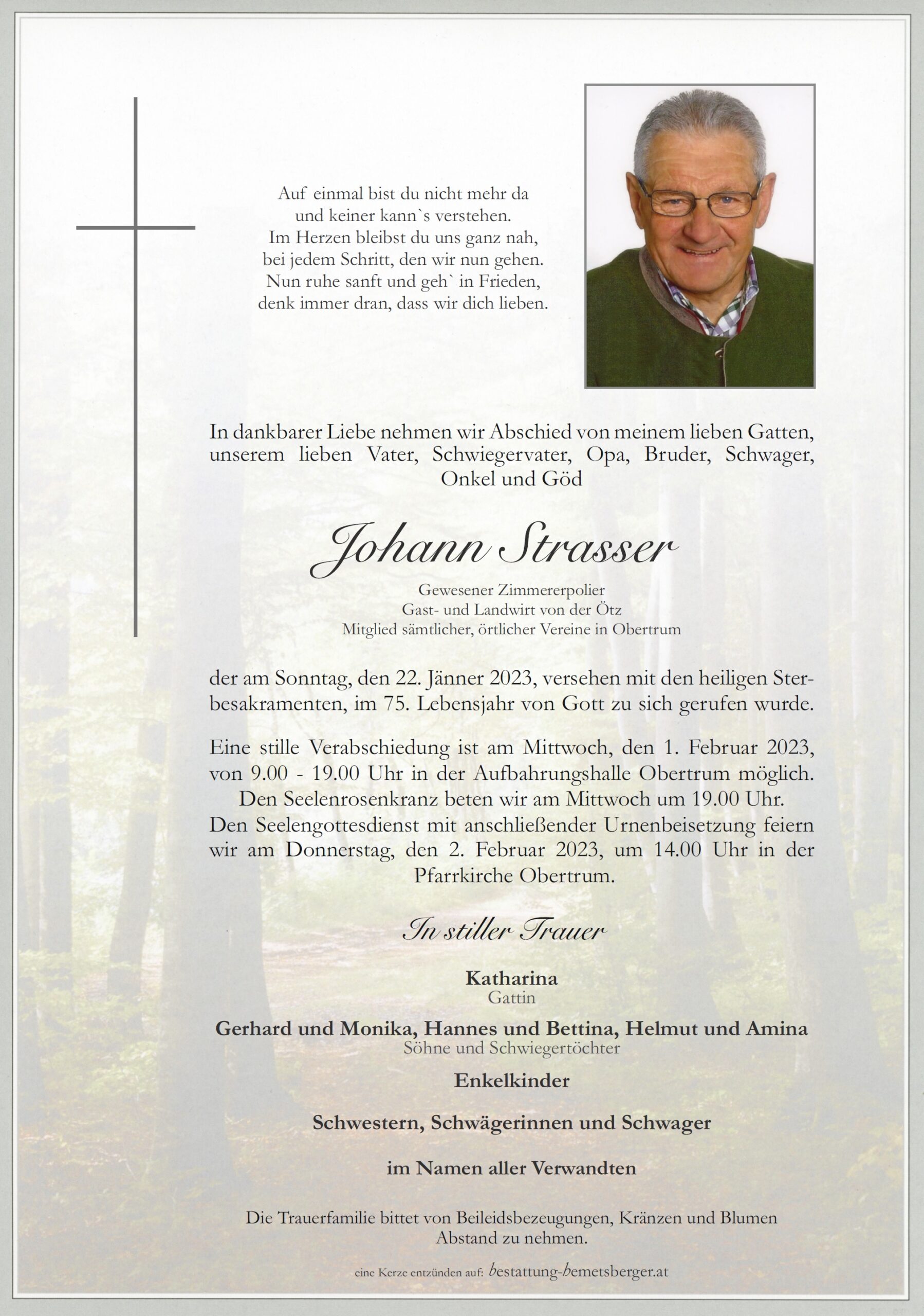 Auf einmal bist du nicht mehr da
und keiner kann`s verstehen.
Im Herzen bleibst du uns ganz nah,
bei jedem Schritt, den wir nun gehen.
Nun ruhe sanft und geh` in Frieden,
denk immer dran, dass wir dich lieben.

In dankbarer Liebe nehmen wir Abschied von meinem lieben Gatten, unserem lieben Vater, Schwiegervater, Opa, Bruder, Schwager, Onkel und Göd

Johann Strasser

Gewesener Zimmererpolier
Gast- und Landwirt von der Ötz
Mitglied sämtlicher, örtlicher Vereine in Obertrum

der am Sonntag, den 22. Jänner 2023, versehen mit den heiligen Sterbesakramenten, im 75. Lebensjahr von Gott zu sich gerufen wurde.

Eine stille Verabschiedung ist am Mittwoch, den 1. Februar 2023, von 9.00 - 19.00 Uhr in der Aufbahrungshalle Obertrum möglich.
Den Seelenrosenkranz beten wir am Mittwoch um 19.00 Uhr.
Den Seelengottesdienst mit anschließender Urnenbeisetzung feiern wir am Donnerstag, den 2. Februar 2023, um 14.00 Uhr in der Pfarrkirche Obertrum.

In stiller Trauer

Katharina
Gattin

Gerhard und Monika, Hannes und Bettina, Helmut und Amina
Söhne und Schwiegertöchter

Enkelkinder

Schwestern, Schwägerinnen und Schwager

im Namen aller Verwandten

Die Trauerfamilie bittet von Beileidsbezeugungen, Kränzen und Blumen Abstand zu nehmen.

eine Kerze entzünden auf: bestattung-bemetsberger.at